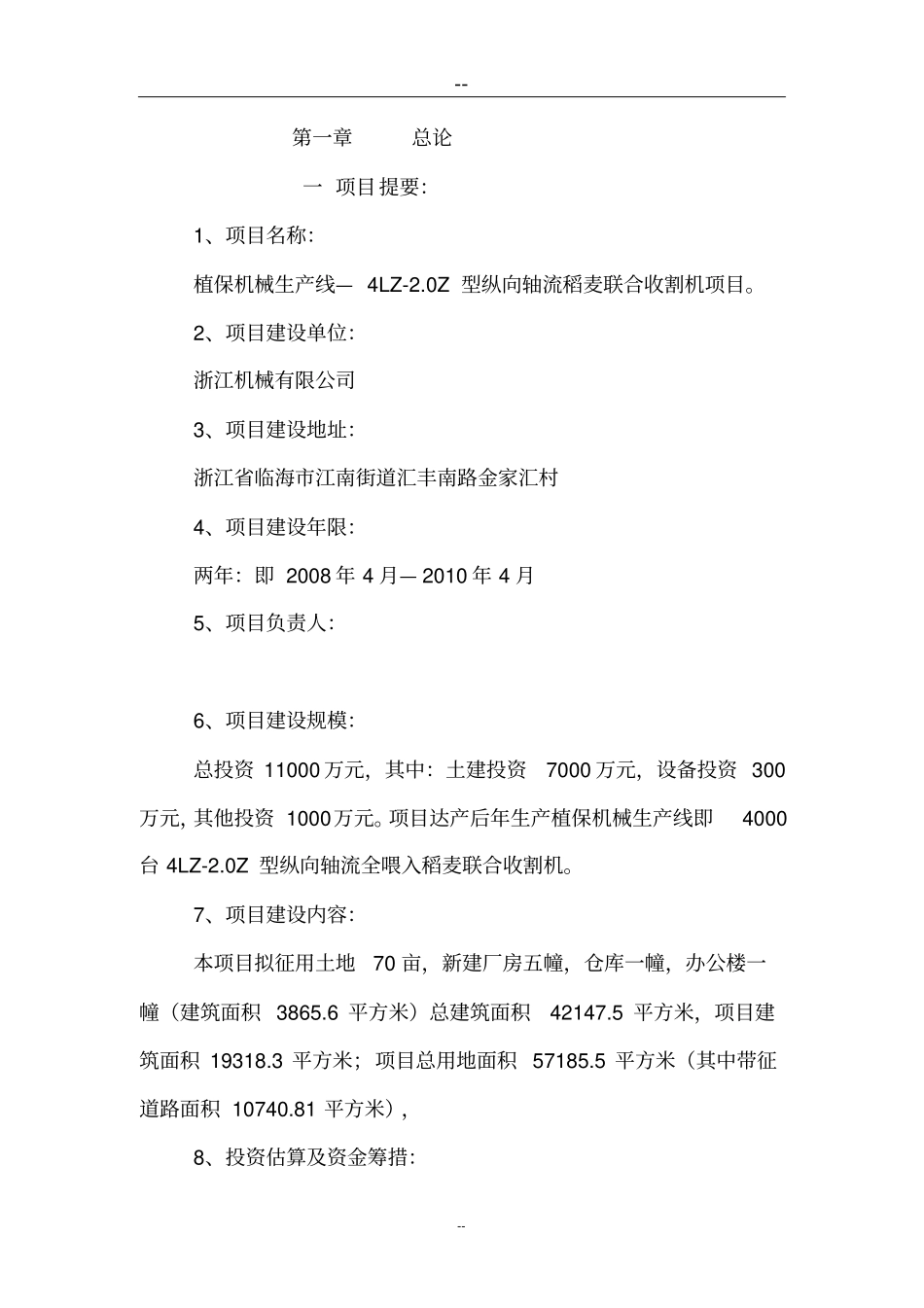 --

第一章　　总论

一 项目提要:

1、项目名称:

植保机械生产线— 4LZ-2.0Z 型纵向轴流稻麦联合收割机项目。

2、项目建设单位:

浙江机械有限公司

3、项目建设地址:

浙江省临海市江南街道汇丰南路金家汇村

4、项目建设年限:

两年:即 2008 年 4 月— 2010 年 4 月

5、项目负责人:

6、项目建设规模:

总投资 11000 万元，其中:土建投资 7000 万元，设备投资 300 万元，其他投资 1000 万元。项目达产后年生产植保机械生产线即 4000 台 4LZ-2.0Z 型纵向轴流全喂入稻麦联合收割机。

7、项目建设内容:

本项目拟征用土地 70 亩，新建厂房五幢，仓库一幢，办公楼一幢（建筑面积 3865.6 平方米）总建筑面积 42147.5 平方米，项目建筑面积 19318.3 平方米；项目总用地面积 57185.5 平方米（其中带征道路面积 10740.81 平方米），

8、投资估算及资金筹措:

--